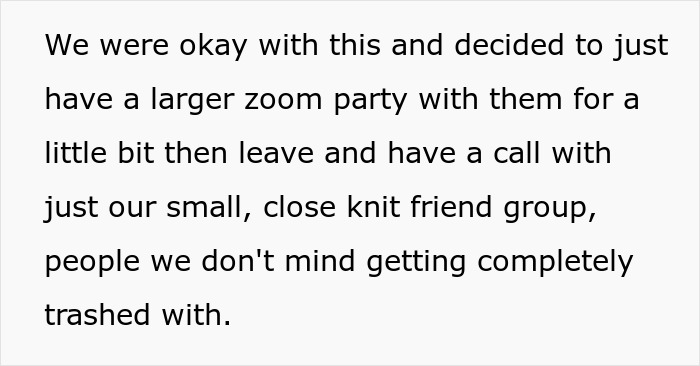 We were okay with this and decided to just have a larger zoom party with them for a little bit then leave and have a call with just our small, close knit friend group, people we don't mind getting completely trashed with.